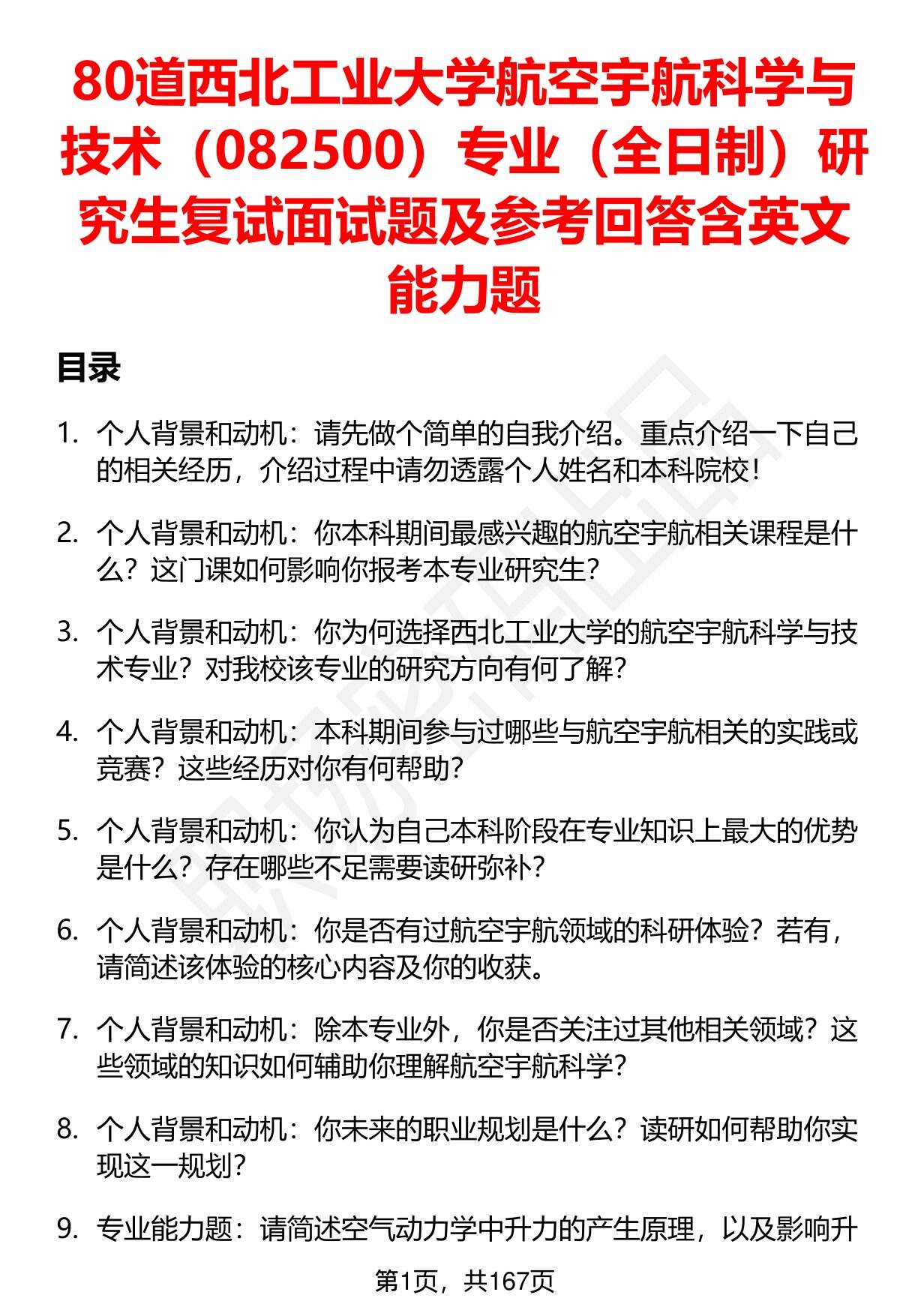 80道西北工业大学航空宇航科学与技术（082500）专业（全日制）研究生复试面试题及参考回答含英文能力题

目录

1. 个人背景和动机：请先做个简单的自我介绍。重点介绍一下自己的相关经历，介绍过程中请勿透露个人姓名和本科院校！

2. 个人背景和动机：你本科期间最感兴趣的航空宇航相关课程是什么？这门课如何影响你报考本专业研究生？

3. 个人背景和动机：你为何选择西北工业大学的航空宇航科学与技术专业？对我校该专业的研究方向有何了解？

4. 个人背景和动机：本科期间参与过哪些与航空宇航相关的实践或竞赛？这些经历对你有何帮助？

5. 个人背景和动机：你认为自己本科阶段在专业知识上最大的优势是什么？存在哪些不足需要读研弥补？

6. 个人背景和动机：你是否有过航空宇航领域的科研体验？若有，请简述该体验的核心内容及你的收获。

7. 个人背景和动机：除本专业外，你是否关注过其他相关领域？这些领域的知识如何辅助你理解航空宇航科学？

8. 个人背景和动机：你未来的职业规划是什么？读研如何帮助你实现这一规划？

9. 专业能力题：请简述空气动力学中升力的产生原理，以及影响升

第1页，共167页